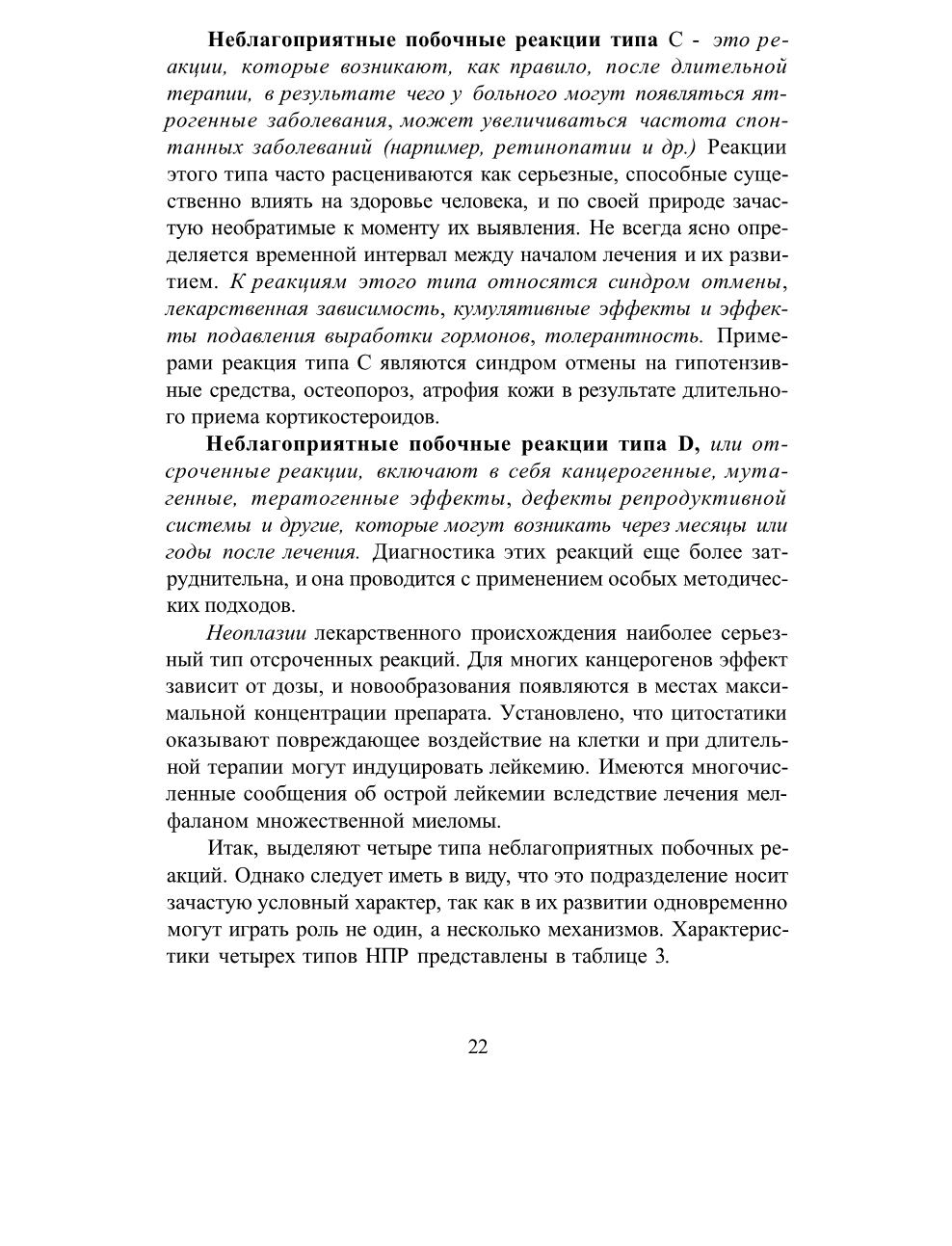 Неблагоприятные побочные реакции типа С - это реакции, которые возникают, как правило, после длительной терапии, в результате чего у больного могут появляться ятрогенные заболевания, может увеличиваться частота спонтанных заболеваний (нарпимер, ретинопатии и др.) Реакции этого типа часто расцениваются как серьезные, способные существенно влиять на здоровье человека, и по своей природе зачастую необратимые к моменту их выявления. Не всегда ясно определяется временной интервал между началом лечения и их развитием. К реакциям этого типа относятся синдром отмены, лекарственная зависимость, кумулятивные эффекты и эффекты подавления выработки гормонов, толерантность. Примерами реакция типа С являются синдром отмены на гипотензивные средства, остеопороз, атрофия кожи в результате длительного приема кортикостероидов.

Неблагоприятные побочные реакции типа D, или отсроченные реакции, включают в себя канцерогенные, мутагенные, тератогенные эффекты, дефекты репродуктивной системы и другие, которые могут возникать через месяцы или годы после лечения. Диагностика этих реакций еще более затруднительна, и она проводится с применением особых методических подходов.

Неоплазии лекарственного происхождения наиболее серьезный тип отсроченных реакций. Для многих канцерогенов эффект зависит от дозы, и новообразования появляются в местах максимальной концентрации препарата. Установлено, что цитостатики оказывают повреждающее воздействие на клетки и при длительной терапии могут индуцировать лейкемию. Имеются многочисленные сообщения об острой лейкемии вследствие лечения мелфаланом множественной миеломы.

Итак, выделяют четыре типа неблагоприятных побочных реакций. Однако следует иметь в виду, что это подразделение носит зачастую условный характер, так как в их развитии одновременно могут играть роль не один, а несколько механизмов. Характеристики четырех типов НПР представлены в таблице 3.

22